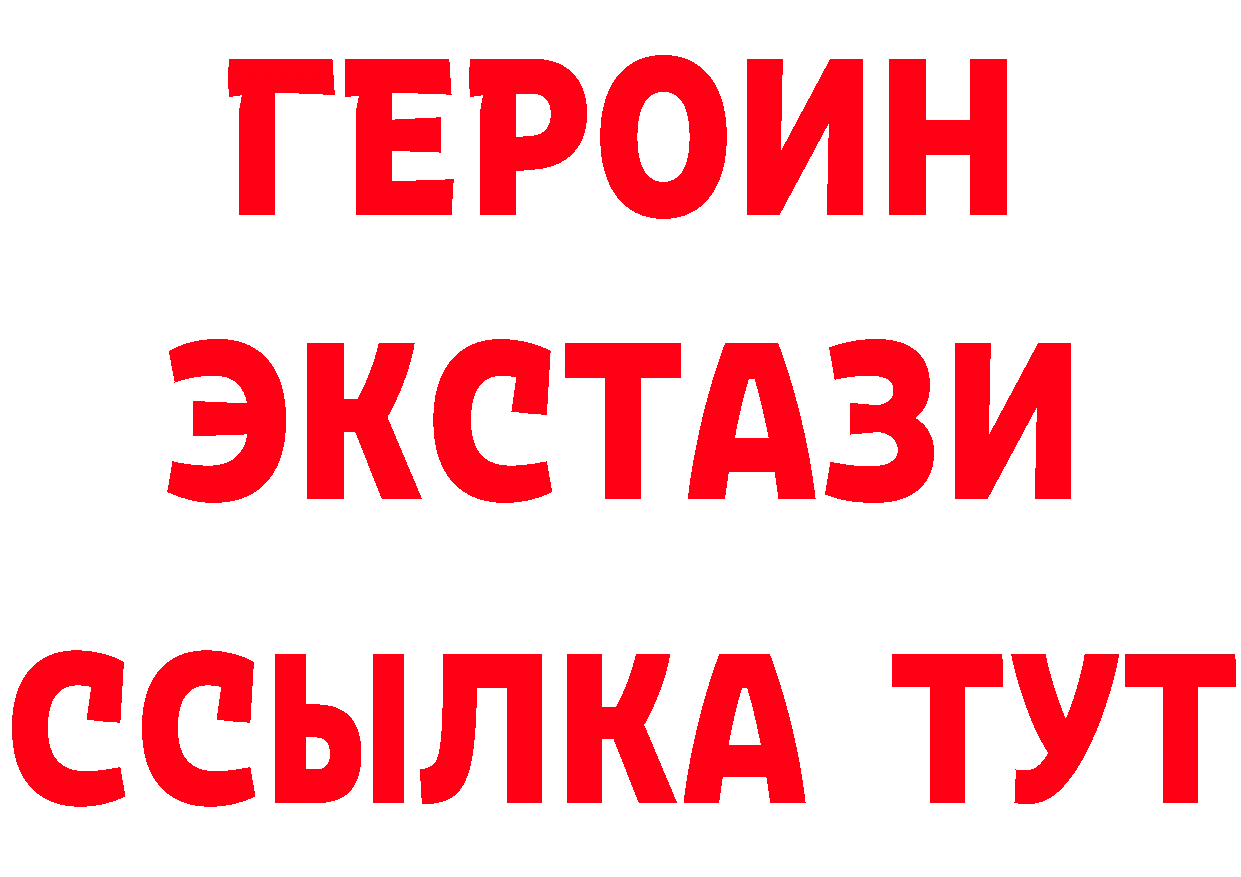 ГЕРОИН
ЭКСТАЗИ
ССЫЛКА ТУТ